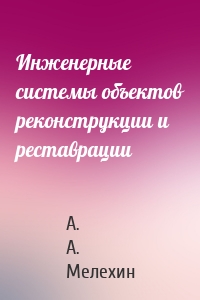 Инженерные системы объектов реконструкции и реставрации

А.
А.
Мелехин